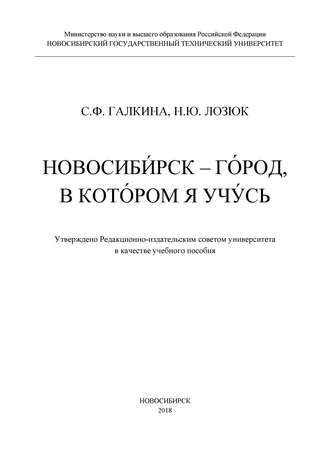 Министерство науки и высшего образования Российской Федерации
НОВОСИБИРСКИЙ ГОСУДАРСТВЕННЫЙ ТЕХНИЧЕСКИЙ УНИВЕРСИТЕТ

С.Ф. ГАЛКИНА, Н.Ю. ЛОЗЮК

НОВОСИБИ́РСК – ГО́РОД,
В КОТО́РОМ Я УЧУ́СЬ

Утверждено Редакционно-издательским советом университета
в качестве учебного пособия

НОВОСИБИРСК
2018